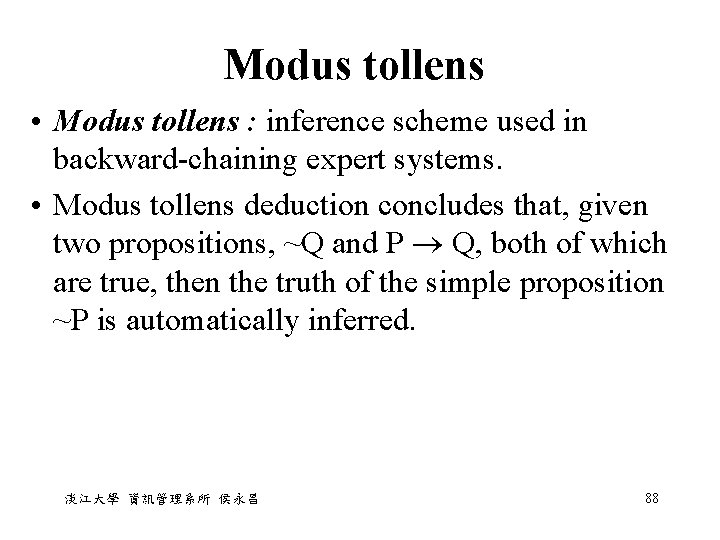 Modus tollens

• Modus tollens : inference scheme used in backward-chaining expert systems.

• Modus tollens deduction concludes that, given two propositions, ~Q and $P \rightarrow Q$, both of which are true, then the truth of the simple proposition ~P is automatically inferred.

淡江大學 資訊管理系所 侯永昌

88